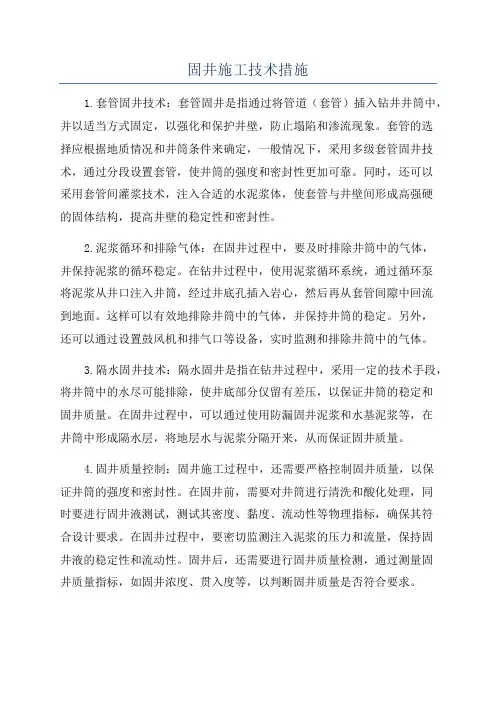 固井施工技术措施

1.套管固井技术：套管固井是指通过将管道（套管）插入钻井井筒中，并以适当方式固定，以强化和保护井壁，防止塌陷和渗流现象。套管的选择应根据地质情况和井筒条件来确定，一般情况下，采用多级套管固井技术，通过分段设置套管，使井筒的强度和密封性更加可靠。同时，还可以采用套管间灌浆技术，注入合适的水泥浆体，使套管与井壁间形成高强硬的固体结构，提高井壁的稳定性和密封性。

2.泥浆循环和排除气体：在固井过程中，要及时排除井筒中的气体，并保持泥浆的循环稳定。在钻井过程中，使用泥浆循环系统，通过循环泵将泥浆从井口注入井筒，经过井底孔插入岩心，然后再从套管间隙中回流到地面。这样可以有效地排除井筒中的气体，并保持井筒的稳定。另外，还可以通过设置鼓风机和排气口等设备，实时监测和排除井筒中的气体。

3.隔水固井技术：隔水固井是指在钻井过程中，采用一定的技术手段，将井筒中的水尽可能排除，使井底部分仅留有差压，以保证井筒的稳定和固井质量。在固井过程中，可以通过使用防漏固井泥浆和水基泥浆等，在井筒中形成隔水层，将地层水与泥浆分隔开来，从而保证固井质量。

4.固井质量控制：固井施工过程中，还需要严格控制固井质量，以保证井筒的强度和密封性。在固井前，需要对井筒进行清洗和酸化处理，同时要进行固井液测试，测试其密度、黏度、流动性等物理指标，确保其符合设计要求。在固井过程中，要密切监测注入泥浆的压力和流量，保持固井液的稳定性和流动性。固井后，还需要进行固井质量检测，通过测量固井质量指标，如固井浓度、贯入度等，以判断固井质量是否符合要求。